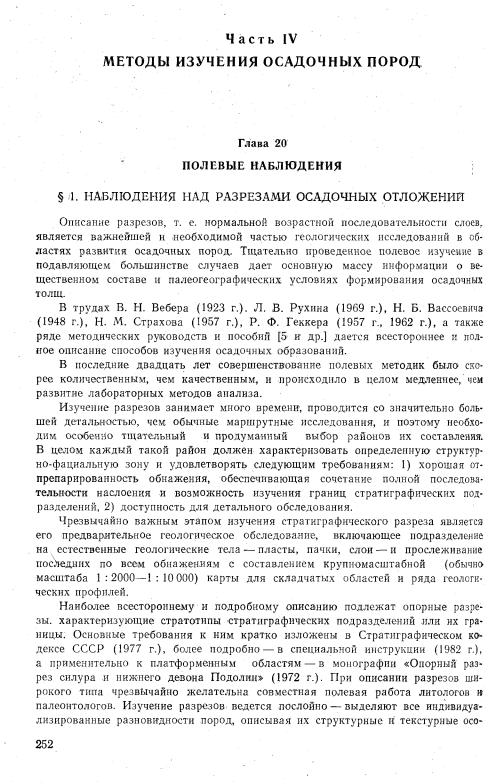 Часть IV
МЕТОДЫ ИЗУЧЕНИЯ ОСАДОЧНЫХ ПОРОД

Глава 20
ПОЛЕВЫЕ НАБЛЮДЕНИЯ

§ 1. НАБЛЮДЕНИЯ НАД РАЗРЕЗАМИ ОСАДОЧНЫХ ОТЛОЖЕНИЙ

Описание разрезов, т. е. нормальной возрастной последовательности слоев, является важнейшей и необходимой частью геологических исследований в областях развития осадочных пород. Тщательно проведенное полевое изучение в подавляющем большинстве случаев дает основную массу информации о вещественном составе и палеогеографических условиях формирования осадочных толщ.

В трудах В. Н. Вебера (1923 г.), Л. В. Рухина (1969 г.), Н. Б. Вассоевича (1948 г.), Н. М. Страхова (1957 г.), Р. Ф. Геккера (1957 г., 1962 г.), а также ряде методических руководств и пособий [5 и др.] дается всестороннее и полное описание способов изучения осадочных образований.

В последние двадцать лет совершенствование полевых методик было скорее количественным, чем качественным, и происходило в целом медленнее, чем развитие лабораторных методов анализа.

Изучение разрезов занимает много времени, проводится со значительно большей детальностью, чем обычные маршрутные исследования, и поэтому необходим особенно тщательный и продуманный выбор районов их составления. В целом каждый такой район должен характеризовать определенную структурно-фациальную зону и удовлетворять следующим требованиям: 1) хорошая отпрепарированность обнажения, обеспечивающая сочетание полной последовательности наслоения и возможность изучения границ стратиграфических подразделений, 2) доступность для детального обследования.

Чрезвычайно важным этапом изучения стратиграфического разреза является его предварительное геологическое обследование, включающее подразделение на естественные геологические тела — пласты, пачки, слои — и прослеживание последних по всем обнажениям с составлением крупномасштабной (обычно масштаба 1 : 2000—1 : 10 000) карты для складчатых областей и ряда геологических профилей.

Наиболее всестороннему и подробному описанию подлежат опорные разрезы, характеризующие стратотипы стратиграфических подразделений или их границы. Основные требования к ним кратко изложены в Стратиграфическом кодексе СССР (1977 г.), более подробно — в специальной инструкции (1982 г.), а применительно к платформенным областям — в монографии «Опорный разрез силура и нижнего девона Подолии» (1972 г.). При описании разрезов широкого типа чрезвычайно желательна совместная полевая работа литологов и палеонтологов. Изучение разрезов ведется послойно — выделяют все индивидуализированные разновидности пород, описывая их структурные и текстурные осо-

252